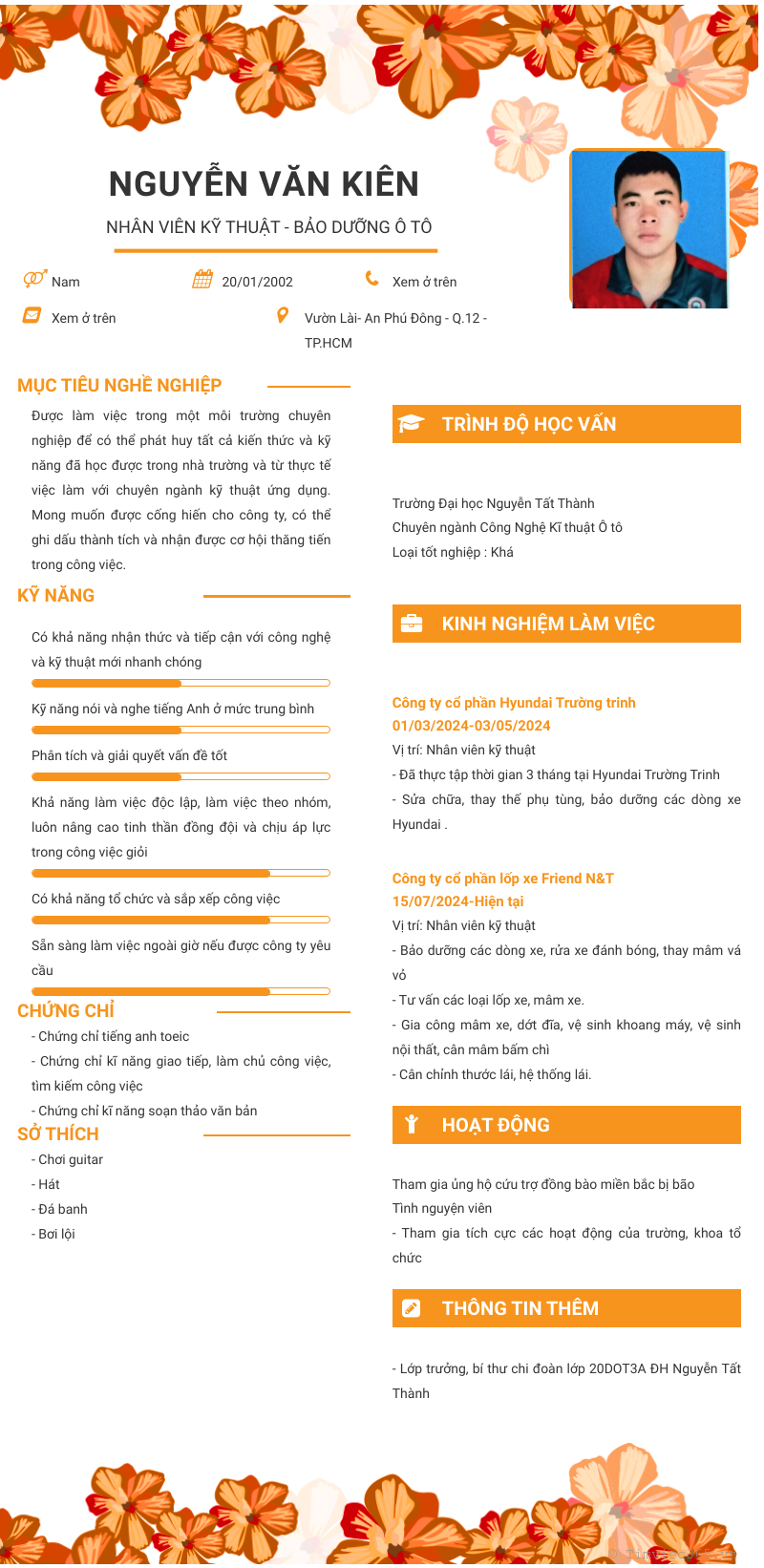 NGUYỄN VĂN KIÊN

NHÂN VIÊN KỸ THUẬT - BẢO DƯỠNG Ô TÔ

Nam

20/01/2002

Xem ở trên

Xem ở trên

Vườn Lài- An Phú Đông - Q.12 - TP.HCM

MỤC TIÊU NGHỀ NGHIỆP

Được làm việc trong một môi trường chuyên nghiệp để có thể phát huy tất cả kiến thức và kỹ năng đã học được trong nhà trường và từ thực tế việc làm với chuyên ngành kỹ thuật ứng dụng. Mong muốn được cống hiến cho công ty, có thể ghi dấu thành tích và nhận được cơ hội thăng tiến trong công việc.

KỸ NĂNG

Có khả năng nhận thức và tiếp cận với công nghệ và kỹ thuật mới nhanh chóng

Kỹ năng nói và nghe tiếng Anh ở mức trung bình

Phân tích và giải quyết vấn đề tốt

Khả năng làm việc độc lập, làm việc theo nhóm, luôn nâng cao tinh thần đồng đội và chịu áp lực trong công việc giỏi

Có khả năng tổ chức và sắp xếp công việc

Sẵn sàng làm việc ngoài giờ nếu được công ty yêu cầu

CHỨNG CHỈ

- Chứng chỉ tiếng anh toeic
- Chứng chỉ kĩ năng giao tiếp, làm chủ công việc, tìm kiếm công việc
- Chứng chỉ kĩ năng soạn thảo văn bản

SỞ THÍCH

- Chơi guitar
- Hát
- Đá banh
- Bơi lội

TRÌNH ĐỘ HỌC VẤN

Trường Đại học Nguyễn Tất Thành
Chuyên ngành Công Nghệ Kĩ thuật Ô tô
Loại tốt nghiệp : Khá

KINH NGHIỆM LÀM VIỆC

Công ty cổ phần Hyundai Trường trinh
01/03/2024-03/05/2024
Vị trí: Nhân viên kỹ thuật
- Đã thực tập thời gian 3 tháng tại Hyundai Trường Trinh
- Sửa chữa, thay thế phụ tùng, bảo dưỡng các dòng xe Hyundai .

Công ty cổ phần lốp xe Friend N&T
15/07/2024-Hiện tại
Vị trí: Nhân viên kỹ thuật
- Bảo dưỡng các dòng xe, rửa xe đánh bóng, thay mâm vá vỏ
- Tư vấn các loại lốp xe, mâm xe.
- Gia công mâm xe, dớt đĩa, vệ sinh khoang máy, vệ sinh nội thất, cân mâm bấm chì
- Cân chỉnh thước lái, hệ thống lái.

HOẠT ĐỘNG

Tham gia ủng hộ cứu trợ đồng bào miền bắc bị bão
Tình nguyện viên
- Tham gia tích cực các hoạt động của trường, khoa tổ chức

THÔNG TIN THÊM

- Lớp trưởng, bí thư chi đoàn lớp 20DOT3A ĐH Nguyễn Tất Thành